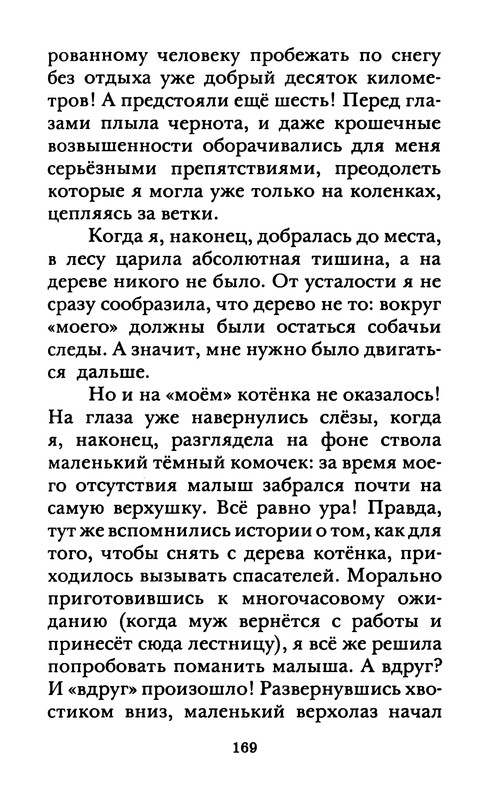 рованному человеку пробежать по снегу без отдыха уже добрый десяток километров! А предстояли ещё шесть! Перед глазами плыла чернота, и даже крошечные возвышенности оборачивались для меня серьёзными препятствиями, преодолеть которые я могла уже только на коленках, цепляясь за ветки.

Когда я, наконец, добралась до места, в лесу царила абсолютная тишина, а на дереве никого не было. От усталости я не сразу сообразила, что дерево не то: вокруг «моего» должны были остаться собачьи следы. А значит, мне нужно было двигаться дальше.

Но и на «моём» котёнка не оказалось! На глаза уже навернулись слёзы, когда я, наконец, разглядела на фоне ствола маленький тёмный комочек: за время моего отсутствия малыш забрался почти на самую верхушку. Всё равно ура! Правда, тут же вспомнились истории о том, как для того, чтобы снять с дерева котёнка, приходилось вызывать спасателей. Морально приготовившись к многочасовому ожиданию (когда муж вернётся с работы и принесёт сюда лестницу), я всё же решила попробовать поманить малыша. А вдруг? И «вдруг» произошло! Развернувшись хвостиком вниз, маленький верхолаз начал

169